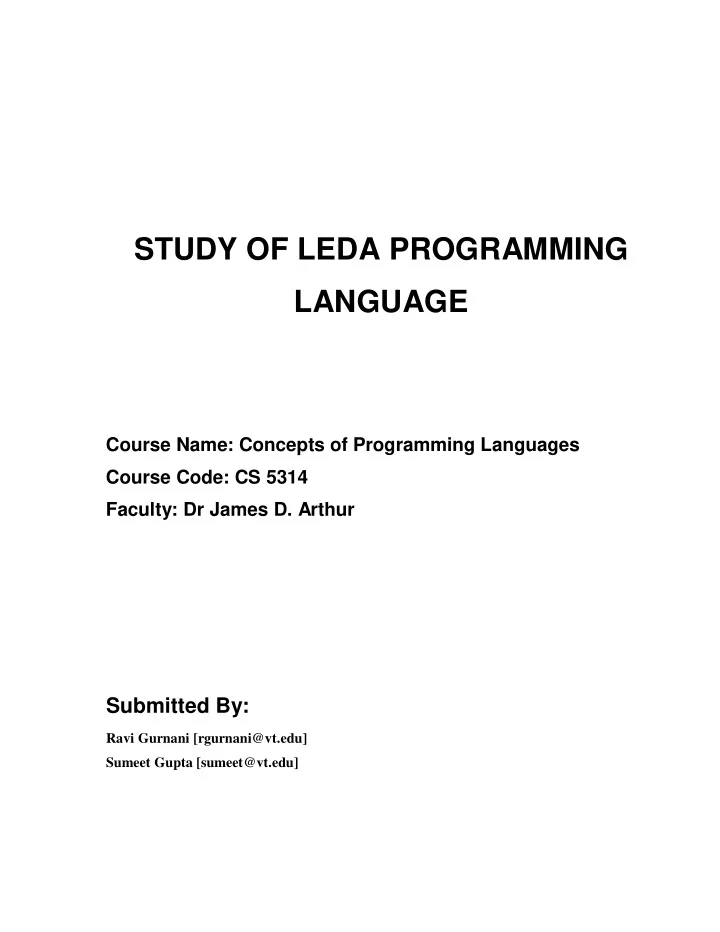 STUDY OF LEDA PROGRAMMING LANGUAGE

Course Name: Concepts of Programming Languages
Course Code: CS 5314
Faculty: Dr James D. Arthur

Submitted By:
Ravi Gurnani [rgurnani@vt.edu]
Sumeet Gupta [sumeet@vt.edu]